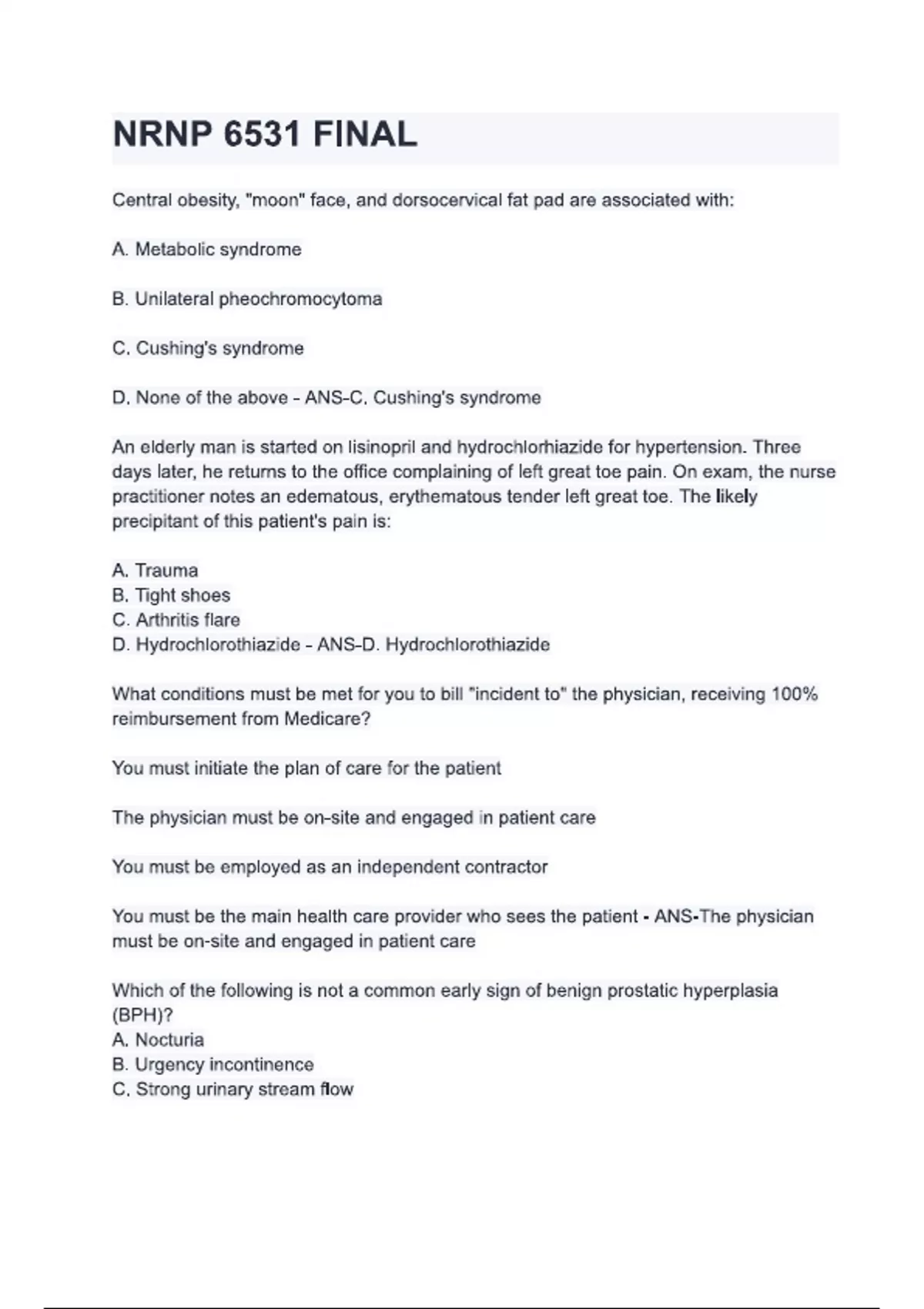 NRNP 6531 FINAL

Central obesity, "moon" face, and dorsocervical fat pad are associated with:

A. Metabolic syndrome

B. Unilateral pheochromocytoma

C. Cushing's syndrome

D. None of the above - ANS-C. Cushing's syndrome

An elderly man is started on lisinopril and hydrochlorhiazide for hypertension. Three days later, he returns to the office complaining of left great toe pain. On exam, the nurse practitioner notes an edematous, erythematous tender left great toe. The likely precipitant of this patient's pain is:

A. Trauma
B. Tight shoes
C. Arthritis flare
D. Hydrochlorothiazide - ANS-D. Hydrochlorothiazide

What conditions must be met for you to bill "incident to" the physician, receiving 100% reimbursement from Medicare?

You must initiate the plan of care for the patient

The physician must be on-site and engaged in patient care

You must be employed as an independent contractor

You must be the main health care provider who sees the patient - ANS-The physician must be on-site and engaged in patient care

Which of the following is not a common early sign of benign prostatic hyperplasia (BPH)?
A. Nocturia
B. Urgency incontinence
C. Strong urinary stream flow